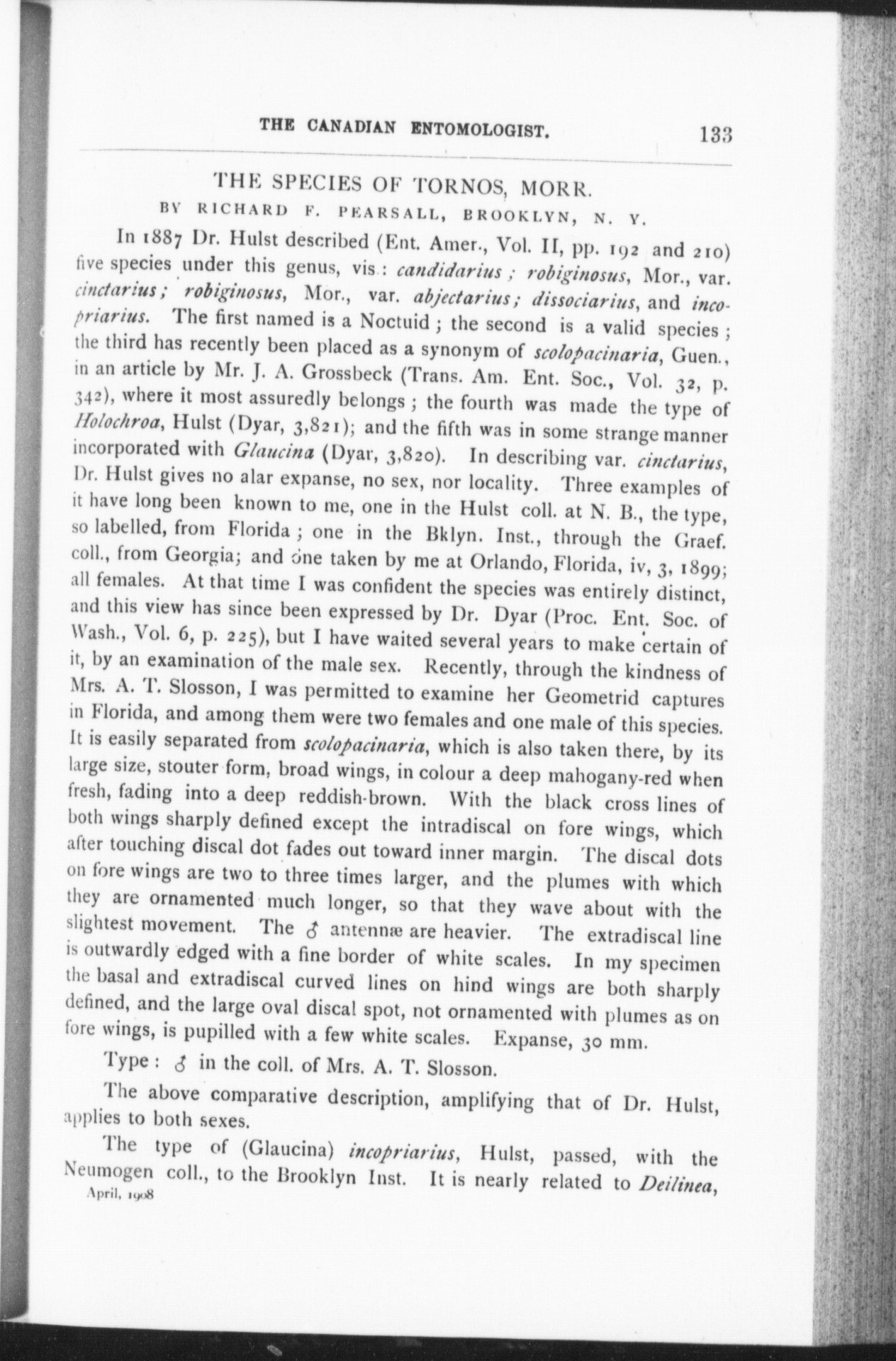 THE CANADIAN ENTOMOLOGIST. 133

THE SPECIES OF TORNOS, MORR.

BY RICHARD F. PEARSALL, BROOKLYN, N. Y.

In 1887 Dr. Hulst described (Ent. Amer., Vol. II, pp. 192 and 210) five species under this genus, vis.: candidarius; robiginosus, Mor., var. cinctarius; robiginosus, Mor., var. abjectarius; dissociarius, and incopriarius. The first named is a Noctuid; the second is a valid species; the third has recently been placed as a synonym of scolopacinaria, Guen., in an article by Mr. J. A. Grossbeck (Trans. Am. Ent. Soc., Vol. 32, p. 342), where it most assuredly belongs; the fourth was made the type of Holochroa, Hulst (Dyar, 3,821); and the fifth was in some strange manner incorporated with Glaucina (Dyar, 3,820). In describing var. cinctarius, Dr. Hulst gives no alar expanse, no sex, nor locality. Three examples of it have long been known to me, one in the Hulst coll. at N. B., the type, so labelled, from Florida; one in the Bklyn. Inst., through the Graef. coll., from Georgia; and one taken by me at Orlando, Florida, iv, 3, 1899; all females. At that time I was confident the species was entirely distinct, and this view has since been expressed by Dr. Dyar (Proc. Ent. Soc. of Wash., Vol. 6, p. 225), but I have waited several years to make certain of it, by an examination of the male sex. Recently, through the kindness of Mrs. A. T. Slosson, I was permitted to examine her Geometrid captures in Florida, and among them were two females and one male of this species. It is easily separated from scolopacinaria, which is also taken there, by its large size, stouter form, broad wings, in colour a deep mahogany-red when fresh, fading into a deep reddish-brown. With the black cross lines of both wings sharply defined except the intradiscal on fore wings, which after touching discal dot fades out toward inner margin. The discal dots on fore wings are two to three times larger, and the plumes with which they are ornamented much longer, so that they wave about with the slightest movement. The ♂ antennæ are heavier. The extradiscal line is outwardly edged with a fine border of white scales. In my specimen the basal and extradiscal curved lines on hind wings are both sharply defined, and the large oval discal spot, not ornamented with plumes as on fore wings, is pupilled with a few white scales. Expanse, 30 mm.

Type: ♂ in the coll. of Mrs. A. T. Slosson.

The above comparative description, amplifying that of Dr. Hulst, applies to both sexes.

The type of (Glaucina) incopriarius, Hulst, passed, with the Neumogen coll., to the Brooklyn Inst. It is nearly related to Deilinea,

April, 1908